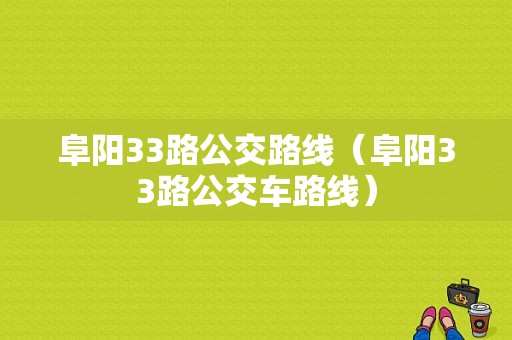 阜阳33路公交路线（阜阳33路公交车路线）